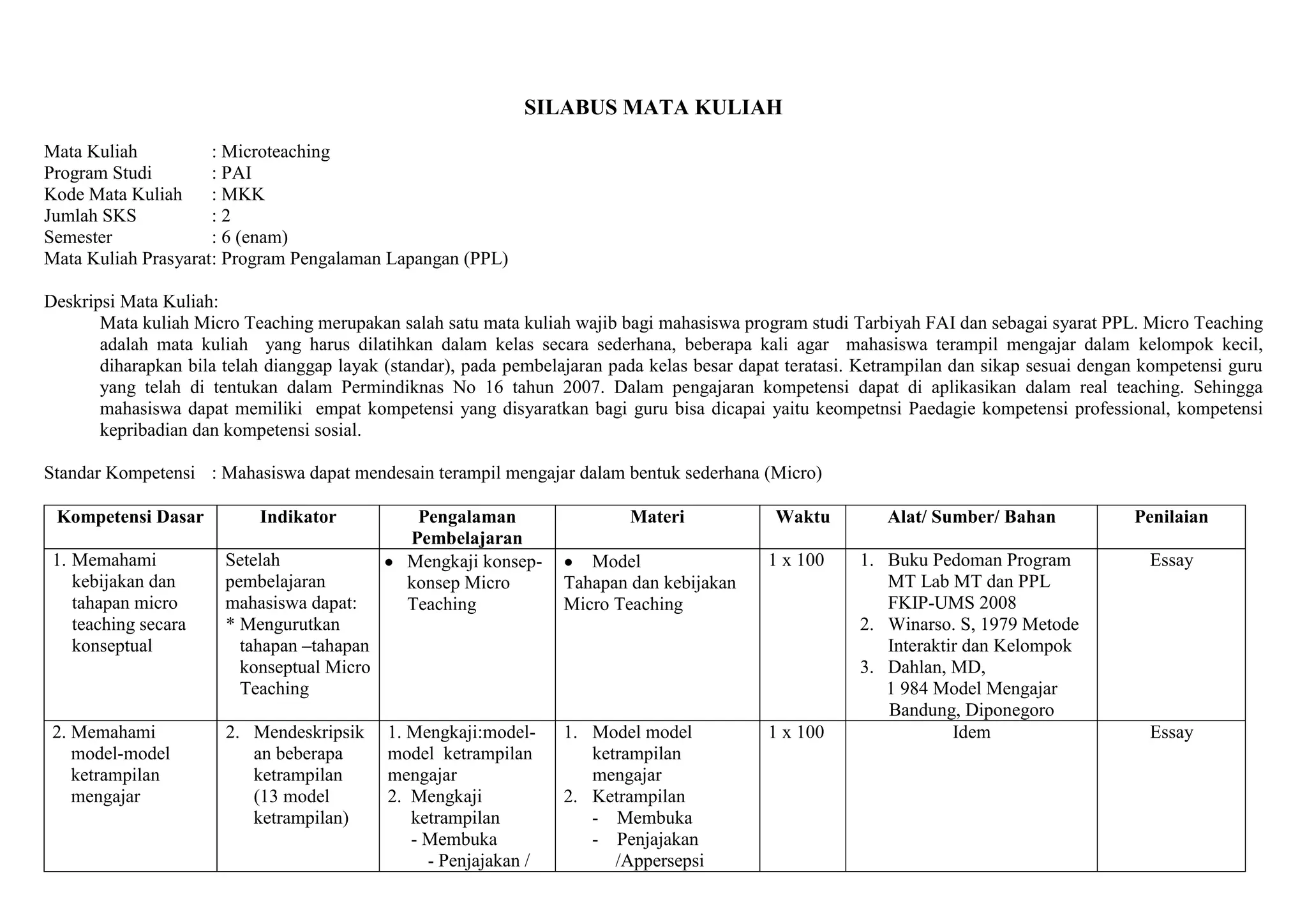 SILABUS MATA KULIAH

Mata Kuliah : Microteaching
Program Studi : PAI
Kode Mata Kuliah : MKK
Jumlah SKS : 2
Semester : 6 (enam)
Mata Kuliah Prasyarat: Program Pengalaman Lapangan (PPL)

Deskripsi Mata Kuliah:
Mata kuliah Micro Teaching merupakan salah satu mata kuliah wajib bagi mahasiswa program studi Tarbiyah FAI dan sebagai syarat PPL. Micro Teaching adalah mata kuliah yang harus dilatihkan dalam kelas secara sederhana, beberapa kali agar mahasiswa terampil mengajar dalam kelompok kecil, diharapkan bila telah dianggap layak (standar), pada pembelajaran pada kelas besar dapat teratasi. Ketrampilan dan sikap sesuai dengan kompetensi guru yang telah di tentukan dalam Permindiknas No 16 tahun 2007. Dalam pengajaran kompetensi dapat di aplikasikan dalam real teaching. Sehingga mahasiswa dapat memiliki empat kompetensi yang disyaratkan bagi guru bisa dicapai yaitu keompetnsi Paedagie kompetensi professional, kompetensi kepribadian dan kompetensi sosial.

Standar Kompetensi : Mahasiswa dapat mendesain terampil mengajar dalam bentuk sederhana (Micro)

| Kompetensi Dasar | Indikator | Pengalaman Pembelajaran | Materi | Waktu | Alat/ Sumber/ Bahan | Penilaian |
|---|---|---|---|---|---|---|
| 1. Memahami kebijakan dan tahapan micro teaching secara konseptual | Setelah pembelajaran mahasiswa dapat: * Mengurutkan tahapan –tahapan konseptual Micro Teaching | • Mengkaji konsep-konsep Micro Teaching | • Model Tahapan dan kebijakan Micro Teaching | 1 x 100 | 1. Buku Pedoman Program MT Lab MT dan PPL FKIP-UMS 2008 2. Winarso. S, 1979 Metode Interaktir dan Kelompok 3. Dahlan, MD, 1 984 Model Mengajar Bandung, Diponegoro | Essay |
| 2. Memahami model-model ketrampilan mengajar | 2. Mendeskripsikan beberapa ketrampilan (13 model ketrampilan) | 1. Mengkaji:model-model ketrampilan mengajar 2. Mengkaji ketrampilan - Membuka - Penjajakan / | 1. Model model ketrampilan mengajar 2. Ketrampilan - Membuka - Penjajakan /Appersepsi | 1 x 100 | Idem | Essay |